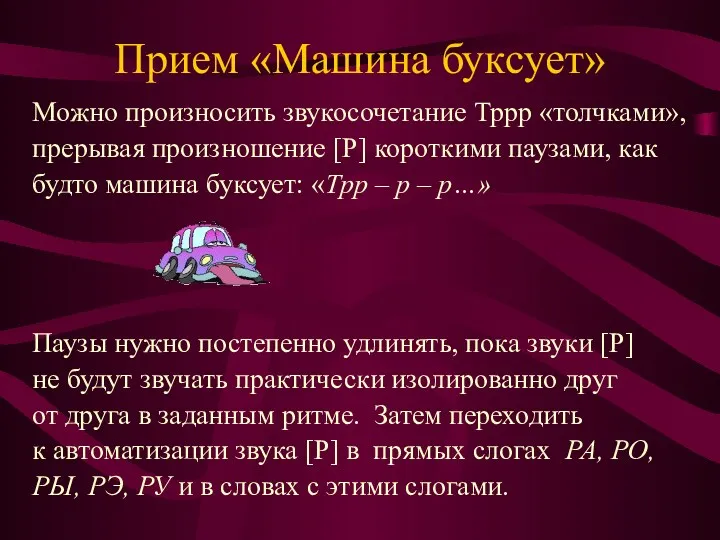 Прием «Машина буксует»

Можно произносить звукосочетание Тррр «толчками», прерывая произношение [Р] короткими паузами, как будто машина буксует: «Трр – р – р…»

Паузы нужно постепенно удлинять, пока звуки [Р] не будут звучать практически изолированно друг от друга в заданным ритме. Затем переходить к автоматизации звука [Р] в прямых слогах РА, РО, РЫ, РЭ, РУ и в словах с этими слогами.